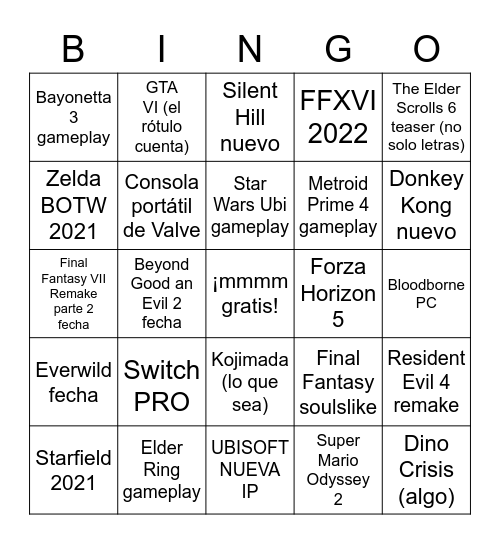 | B | I | N | G | O |
|---|---|---|---|---|
| Bayonetta 3 gameplay | GTA VI (el rótulo cuenta) | Silent Hill nuevo | FFXVI 2022 | The Elder Scrolls 6 teaser (no solo letras) |
| Zelda BOTW 2021 | Consola portátil de Valve | Star Wars Ubi gameplay | Metroid Prime 4 gameplay | Donkey Kong nuevo |
| Final Fantasy VII Remake parte 2 fecha | Beyond Good an Evil 2 fecha | ¡mmmm gratis! | Forza Horizon 5 | Bloodborne PC |
| Everwild fecha | Switch PRO | Kojimada (lo que sea) | Final Fantasy soulslike | Resident Evil 4 remake |
| Starfield 2021 | Elder Ring gameplay | UBISOFT NUEVA IP | Super Mario Odyssey 2 | Dino Crisis (algo) |